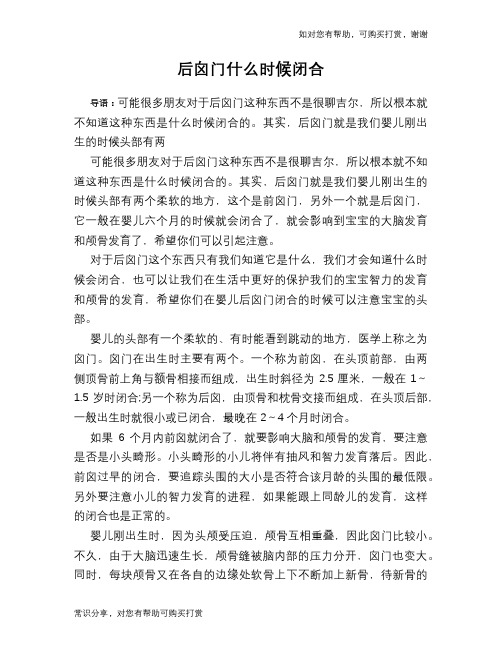 如对您有帮助，可购买打赏，谢谢

后囟门什么时候闭合

导语：可能很多朋友对于后囟门这种东西不是很聊吉尔，所以根本就不知道这种东西是什么时候闭合的。其实，后囟门就是我们婴儿刚出生的时候头部有两

可能很多朋友对于后囟门这种东西不是很聊吉尔，所以根本就不知道这种东西是什么时候闭合的。其实，后囟门就是我们婴儿刚出生的时候头部有两个柔软的地方，这个是前囟门，另外一个就是后囟门，它一般在婴儿六个月的时候就会闭合了，就会影响到宝宝的大脑发育和颅骨发育了，希望你们可以引起注意。

对于后囟门这个东西只有我们知道它是什么，我们才会知道什么时候会闭合，也可以让我们在生活中更好的保护我们的宝宝智力的发育和颅骨的发育，希望你们在婴儿后囟门闭合的时候可以注意宝宝的头部。

婴儿的头部有一个柔软的、有时能看到跳动的地方，医学上称之为囟门。囟门在出生时主要有两个。一个称为前囟，在头顶前部，由两侧顶骨前上角与额骨相接而组成，出生时斜径为 2.5 厘米，一般在 1～1.5 岁时闭合;另一个称为后囟，由顶骨和枕骨交接而组成，在头顶后部，一般出生时就很小或已闭合，最晚在 2～4 个月时闭合。

如果 6 个月内前囟就闭合了，就要影响大脑和颅骨的发育，要注意是否是小头畸形。小头畸形的小儿将伴有抽风和智力发育落后。因此，前囟过早的闭合，要追踪头围的大小是否符合该月龄的头围的最低限。另外要注意小儿的智力发育的进程，如果能跟上同龄儿的发育，这样的闭合也是正常的。

婴儿刚出生时，因为头颅受压迫，颅骨互相重叠，因此囟门比较小。不久，由于大脑迅速生长，颅骨缝被脑内部的压力分开，囟门也变大。同时，每块颅骨又在各自的边缘处软骨上下不断加上新骨，待新骨的

常识分享，对您有帮助可购买打赏